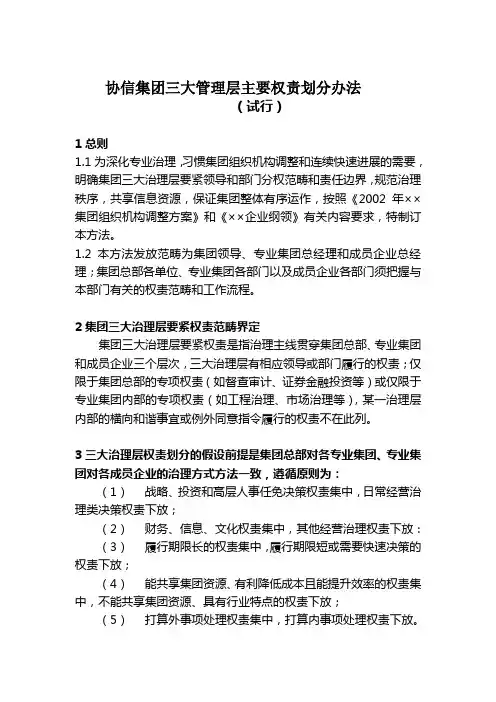 协信集团三大管理层主要权责划分办法
（试行）

1 总则
1.1 为深化专业治理，习惯集团组织机构调整和连续快速进展的需要，明确集团三大治理层要紧领导和部门分权范畴和责任边界，规范治理秩序，共享信息资源，保证集团整体有序运作，按照《2002 年××集团组织机构调整方案》和《××企业纲领》有关内容要求，特制订本方法。
1.2 本方法发放范畴为集团领导、专业集团总经理和成员企业总经理；集团总部各单位、专业集团各部门以及成员企业各部门须把握与本部门有关的权责范畴和工作流程。

2 集团三大治理层要紧权责范畴界定
集团三大治理层要紧权责是指治理主线贯穿集团总部、专业集团和成员企业三个层次，三大治理层有相应领导或部门履行的权责；仅限于集团总部的专项权责（如督查审计、证券金融投资等）或仅限于专业集团内部的专项权责（如工程治理、市场治理等），某一治理层内部的横向和谐事宜或例外同意指令履行的权责不在此列。

3 三大治理层权责划分的假设前提是集团总部对各专业集团、专业集团对各成员企业的治理方式方法一致，遵循原则为：
（1） 战略、投资和高层人事任免决策权责集中，日常经营治理类决策权责下放；
（2） 财务、信息、文化权责集中，其他经营治理权责下放：
（3） 履行期限长的权责集中，履行期限短或需要快速决策的权责下放；
（4） 能共享集团资源、有利降低成本且能提升效率的权责集中，不能共享集团资源、具有行业特点的权责下放；
（5） 打算外事项处理权责集中，打算内事项处理权责下放。